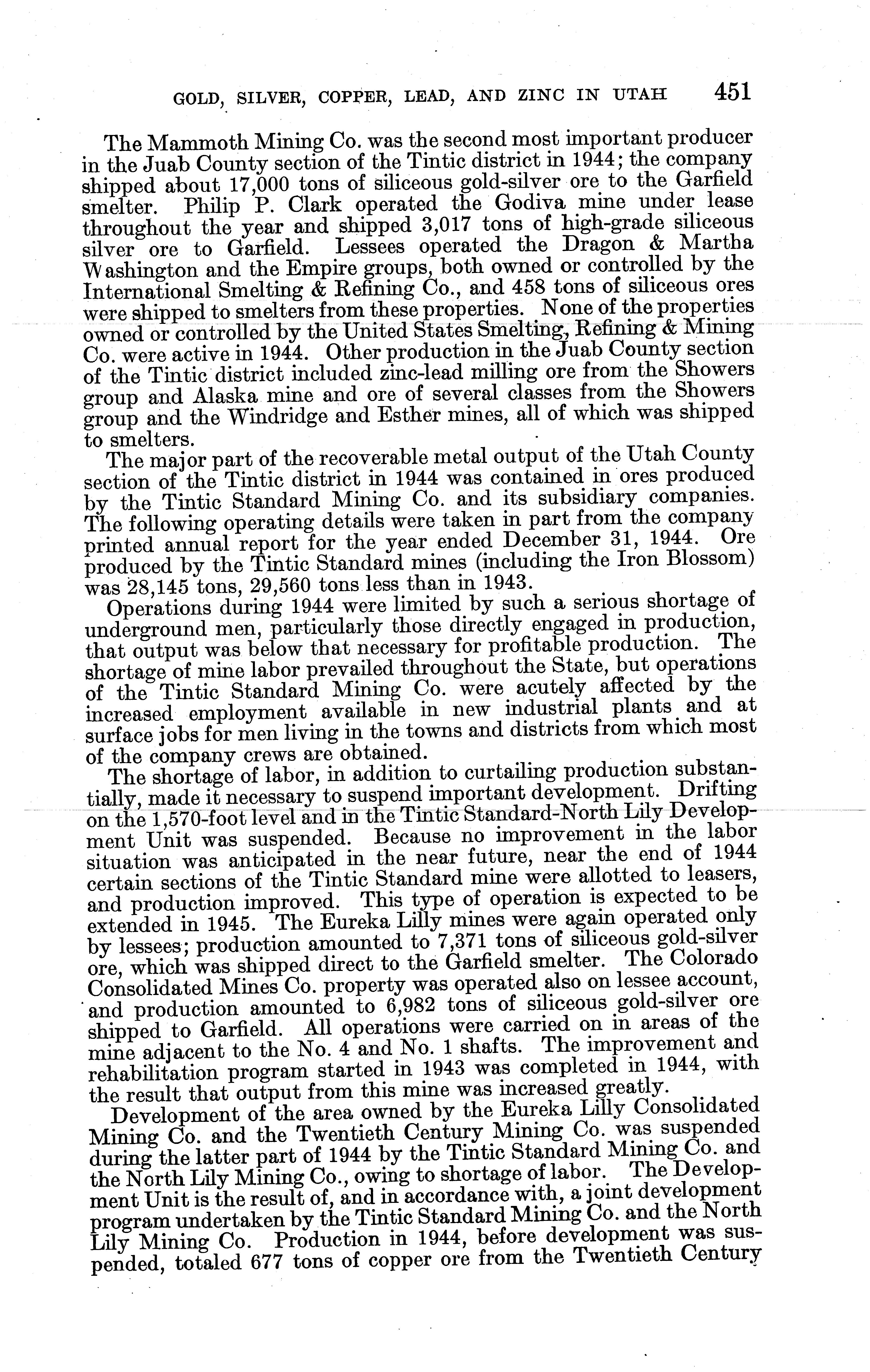 GOLD, SILVER, COPPER, LEAD, AND ZINC IN UTAH 451

The Mammoth Mining Co. was the second most important producer in the Juab County section of the Tintic district in 1944; the company shipped about 17,000 tons of siliceous gold-silver ore to the Garfield smelter. Philip P. Clark operated the Godiva mine under lease throughout the year and shipped 3,017 tons of high-grade siliceous silver ore to Garfield. Lessees operated the Dragon & Martha Washington and the Empire groups, both owned or controlled by the International Smelting & Refining Co., and 458 tons of siliceous ores were shipped to smelters from these properties. None of the properties owned or controlled by the United States Smelting, Refining & Mining Co. were active in 1944. Other production in the Juab County section of the Tintic district included zinc-lead milling ore from the Showers group and Alaska mine and ore of several classes from the Showers group and the Windridge and Esther mines, all of which was shipped to smelters.

The major part of the recoverable metal output of the Utah County section of the Tintic district in 1944 was contained in ores produced by the Tintic Standard Mining Co. and its subsidiary companies. The following operating details were taken in part from the company printed annual report for the year ended December 31, 1944. Ore produced by the Tintic Standard mines (including the Iron Blossom) was 28,145 tons, 29,560 tons less than in 1943.

Operations during 1944 were limited by such a serious shortage of underground men, particularly those directly engaged in production, that output was below that necessary for profitable production. The shortage of mine labor prevailed throughout the State, but operations of the Tintic Standard Mining Co. were acutely affected by the increased employment available in new industrial plants and at surface jobs for men living in the towns and districts from which most of the company crews are obtained.

The shortage of labor, in addition to curtailing production substantially, made it necessary to suspend important development. Drifting on the 1,570-foot level and in the Tintic Standard-North Lily Development Unit was suspended. Because no improvement in the labor situation was anticipated in the near future, near the end of 1944 certain sections of the Tintic Standard mine were allotted to leasers, and production improved. This type of operation is expected to be extended in 1945. The Eureka Lilly mines were again operated only by lessees; production amounted to 7,371 tons of siliceous gold-silver ore, which was shipped direct to the Garfield smelter. The Colorado Consolidated Mines Co. property was operated also on lessee account, and production amounted to 6,982 tons of siliceous gold-silver ore shipped to Garfield. All operations were carried on in areas of the mine adjacent to the No. 4 and No. 1 shafts. The improvement and rehabilitation program started in 1943 was completed in 1944, with the result that output from this mine was increased greatly.

Development of the area owned by the Eureka Lilly Consolidated Mining Co. and the Twentieth Century Mining Co. was suspended during the latter part of 1944 by the Tintic Standard Mining Co. and the North Lily Mining Co., owing to shortage of labor. The Development Unit is the result of, and in accordance with, a joint development program undertaken by the Tintic Standard Mining Co. and the North Lily Mining Co. Production in 1944, before development was suspended, totaled 677 tons of copper ore from the Twentieth Century